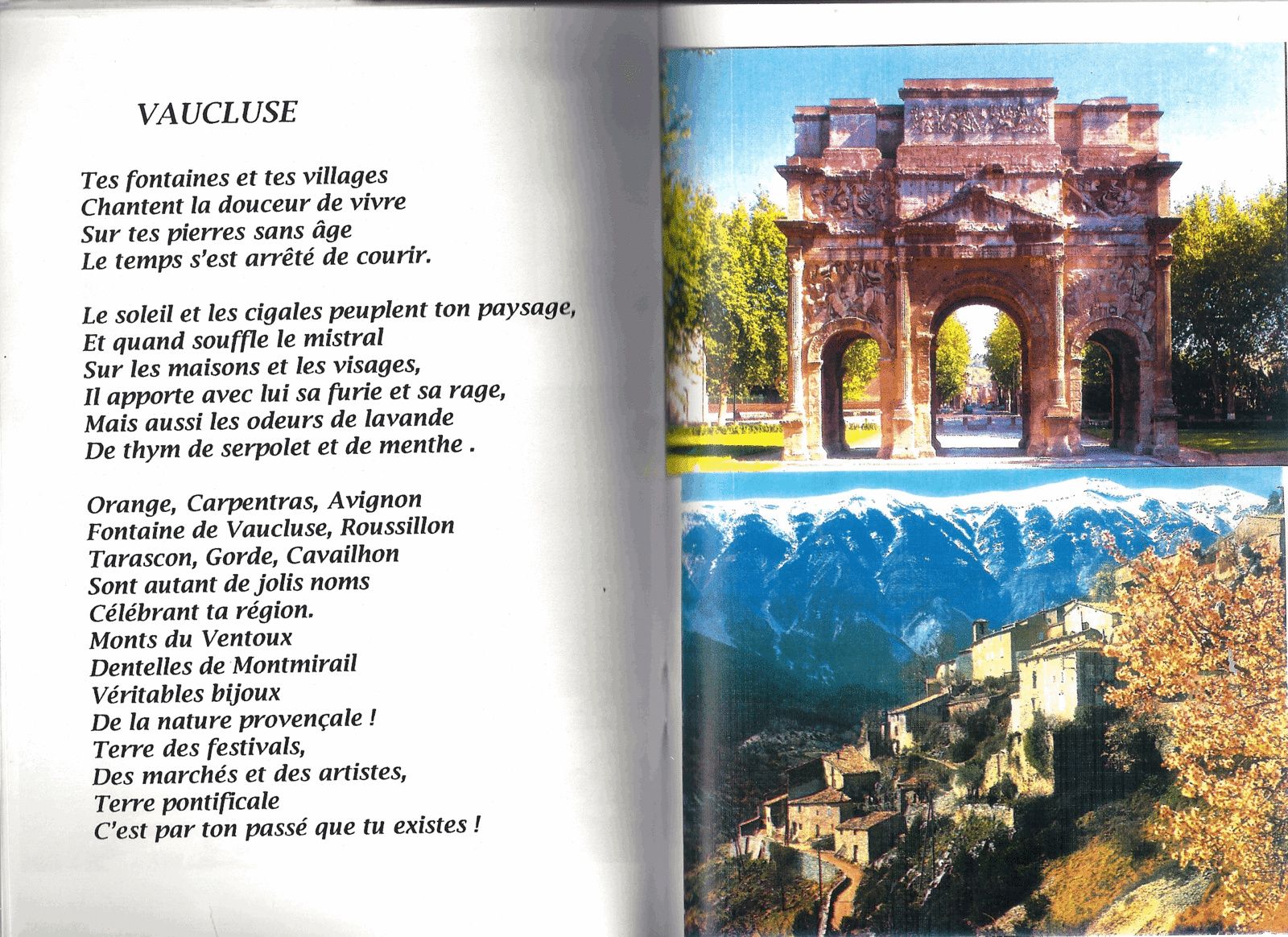 VAUCLUSE

Tes fontaines et tes villages
Chantent la douceur de vivre
Sur tes pierres sans âge
Le temps s'est arrêté de courir.

Le soleil et les cigales peuplent ton paysage,
Et quand souffle le mistral
Sur les maisons et les visages,
Il apporte avec lui sa furie et sa rage,
Mais aussi les odeurs de lavande
De thym de serpolet et de menthe .

Orange, Carpentras, Avignon
Fontaine de Vaucluse, Roussillon
Tarascon, Gorde, Cavailhon
Sont autant de jolis noms
Célébrant ta région.
Monts du Ventoux
Dentelles de Montmirail
Véritables bijoux
De la nature provençale !
Terre des festivals,
Des marchés et des artistes,
Terre pontificale
C'est par ton passé que tu existes !